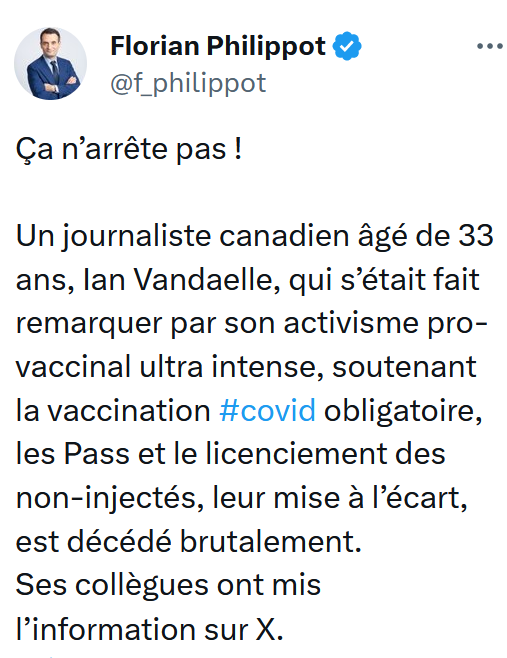 Florian Philippot
@f_philippot

Ça n’arrête pas !

Un journaliste canadien âgé de 33 ans, Ian Vandaelle, qui s’était fait remarquer par son activisme pro-vaccinal ultra intense, soutenant la vaccination #covid obligatoire, les Pass et le licenciement des non-injectés, leur mise à l’écart, est décédé brutalement.
Ses collègues ont mis l’information sur X.